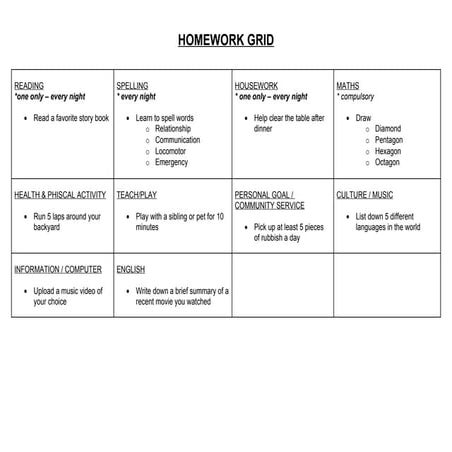 HOMEWORK GRID

| READING<br>*one only – every night<br>• Read a favorite story book | SPELLING<br>* every night<br>• Learn to spell words<br>○ Relationship<br>○ Communication<br>○ Locomotor<br>○ Emergency | HOUSEWORK<br>* one only – every night<br>• Help clear the table after dinner | MATHS<br>* compulsory<br>• Draw<br>○ Diamond<br>○ Pentagon<br>○ Hexagon<br>○ Octagon |
|---|---|---|---|
| HEALTH & PHISCAL ACTIVITY<br>• Run 5 laps around your backyard | TEACH/PLAY<br>• Play with a sibling or pet for 10 minutes | PERSONAL GOAL / COMMUNITY SERVICE<br>• Pick up at least 5 pieces of rubbish a day | CULTURE / MUSIC<br>• List down 5 different languages in the world |
| INFORMATION / COMPUTER<br>• Upload a music video of your choice | ENGLISH<br>• Write down a brief summary of a recent movie you watched | | |